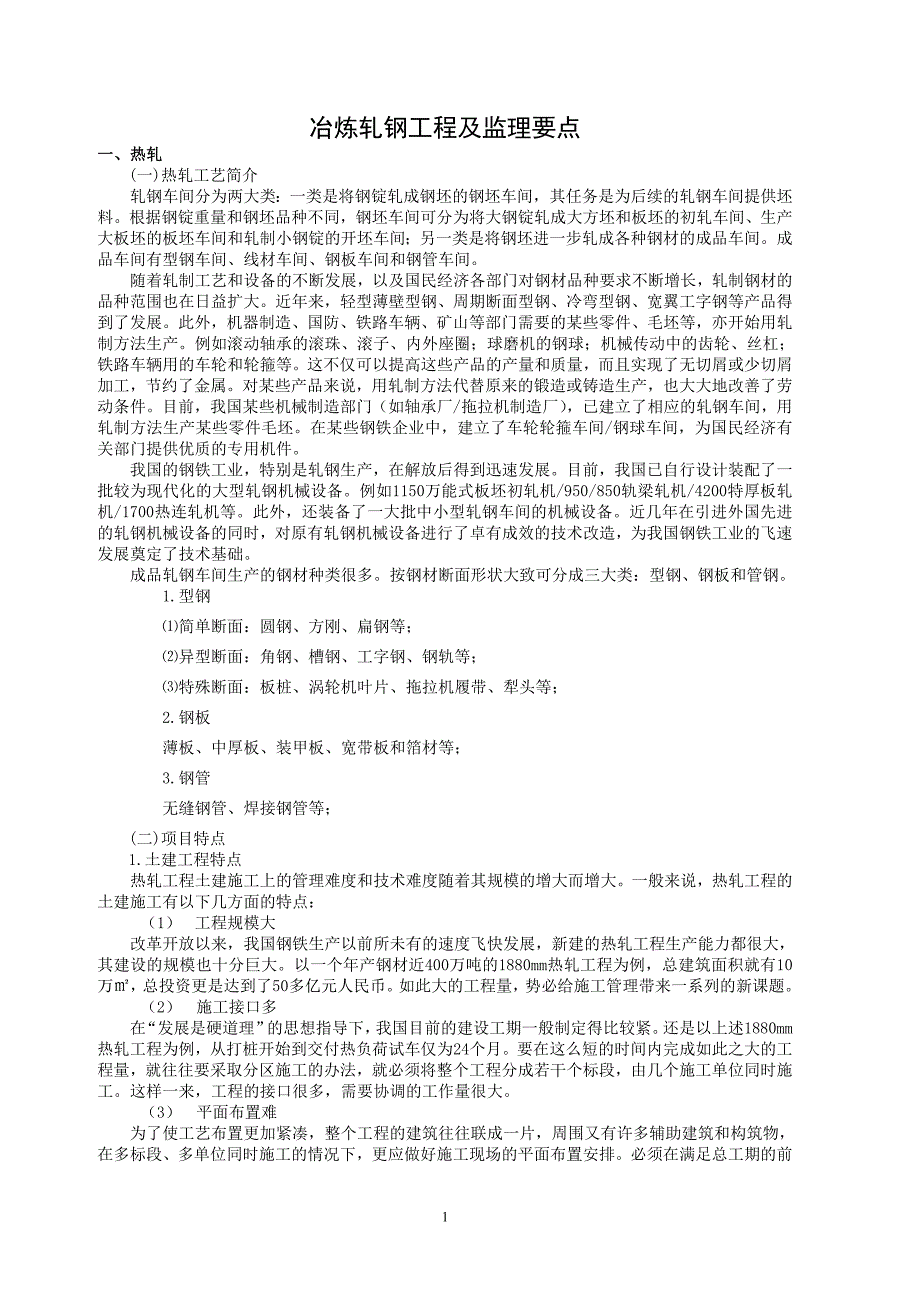 冶炼轧钢工程及监理要点

一、热轧

(一)热轧工艺简介

轧钢车间分为两大类：一类是将钢锭轧成钢坯的钢坯车间，其任务是为后续的轧钢车间提供坯料。根据钢锭重量和钢坯品种不同，钢坯车间可分为将大钢锭轧成大方坯和板坯的初轧车间、生产大板坯的板坯车间和轧制小钢锭的开坯车间；另一类是将钢坯进一步轧成各种钢材的成品车间。成品车间有型钢车间、线材车间、钢板车间和钢管车间。

随着轧制工艺和设备的不断发展，以及国民经济各部门对钢材品种要求不断增长，轧制钢材的品种范围也在日益扩大。近年来，轻型薄壁型钢、周期断面型钢、冷弯型钢、宽翼工字钢等产品得到了发展。此外，机器制造、国防、铁路车辆、矿山等部门需要的某些零件、毛坯等，亦开始用轧制方法生产。例如滚动轴承的滚珠、滚子、内外座圈；球磨机的钢球；机械传动中的齿轮、丝杠；铁路车辆用的车轮和轮箍等。这不仅可以提高这些产品的产量和质量，而且实现了无切屑或少切屑加工，节约了金属。对某些产品来说，用轧制方法代替原来的锻造或铸造生产，也大大地改善了劳动条件。目前，我国某些机械制造部门（如轴承厂/拖拉机制造厂），已建立了相应的轧钢车间，用轧制方法生产某些零件毛坯。在某些钢铁企业中，建立了车轮轮箍车间/钢球车间，为国民经济有关部门提供优质的专用机件。

我国的钢铁工业，特别是轧钢生产，在解放后得到迅速发展。目前，我国已自行设计装配了一批较为现代化的大型轧钢机械设备。例如1150万能式板坯初轧机/950/850轨梁轧机/4200特厚板轧机/1700热连轧机等。此外，还装备了一大批中小型轧钢车间的机械设备。近几年在引进外国先进的轧钢机械设备的同时，对原有轧钢机械设备进行了卓有成效的技术改造，为我国钢铁工业的飞速发展奠定了技术基础。

成品轧钢车间生产的钢材种类很多。按钢材断面形状大致可分成三大类：型钢、钢板和管钢。

1.型钢

⑴简单断面：圆钢、方刚、扁钢等；

⑵异型断面：角钢、槽钢、工字钢、钢轨等；

⑶特殊断面：板桩、涡轮机叶片、拖拉机履带、犁头等；

2.钢板

薄板、中厚板、装甲板、宽带板和箔材等；

3.钢管

无缝钢管、焊接钢管等；

(二)项目特点

1.土建工程特点

热轧工程土建施工上的管理难度和技术难度随着其规模的增大而增大。一般来说，热轧工程的土建施工有以下几方面的特点：

（1） 工程规模大

改革开放以来，我国钢铁生产以前所未有的速度飞快发展，新建的热轧工程生产能力都很大，其建设的规模也十分巨大。以一个年产钢材近400万吨的1880㎜热轧工程为例，总建筑面积就有10万㎡，总投资更是达到了50多亿元人民币。如此大的工程量，势必给施工管理带来一系列的新课题。

（2） 施工接口多

在“发展是硬道理”的思想指导下，我国目前的建设工期一般制定得比较紧。还是以上述1880㎜热轧工程为例，从打桩开始到交付热负荷试车仅为24个月。要在这么短的时间内完成如此之大的工程量，就往往要采取分区施工的办法，就必须将整个工程分成若干个标段，由几个施工单位同时施工。这样一来，工程的接口很多，需要协调的工作量很大。

（3） 平面布置难

为了使工艺布置更加紧凑，整个工程的建筑往往联成一片，周围又有许多辅助建筑和构筑物，在多标段、多单位同时施工的情况下，更应做好施工现场的平面布置安排。必须在满足总工期的前

1